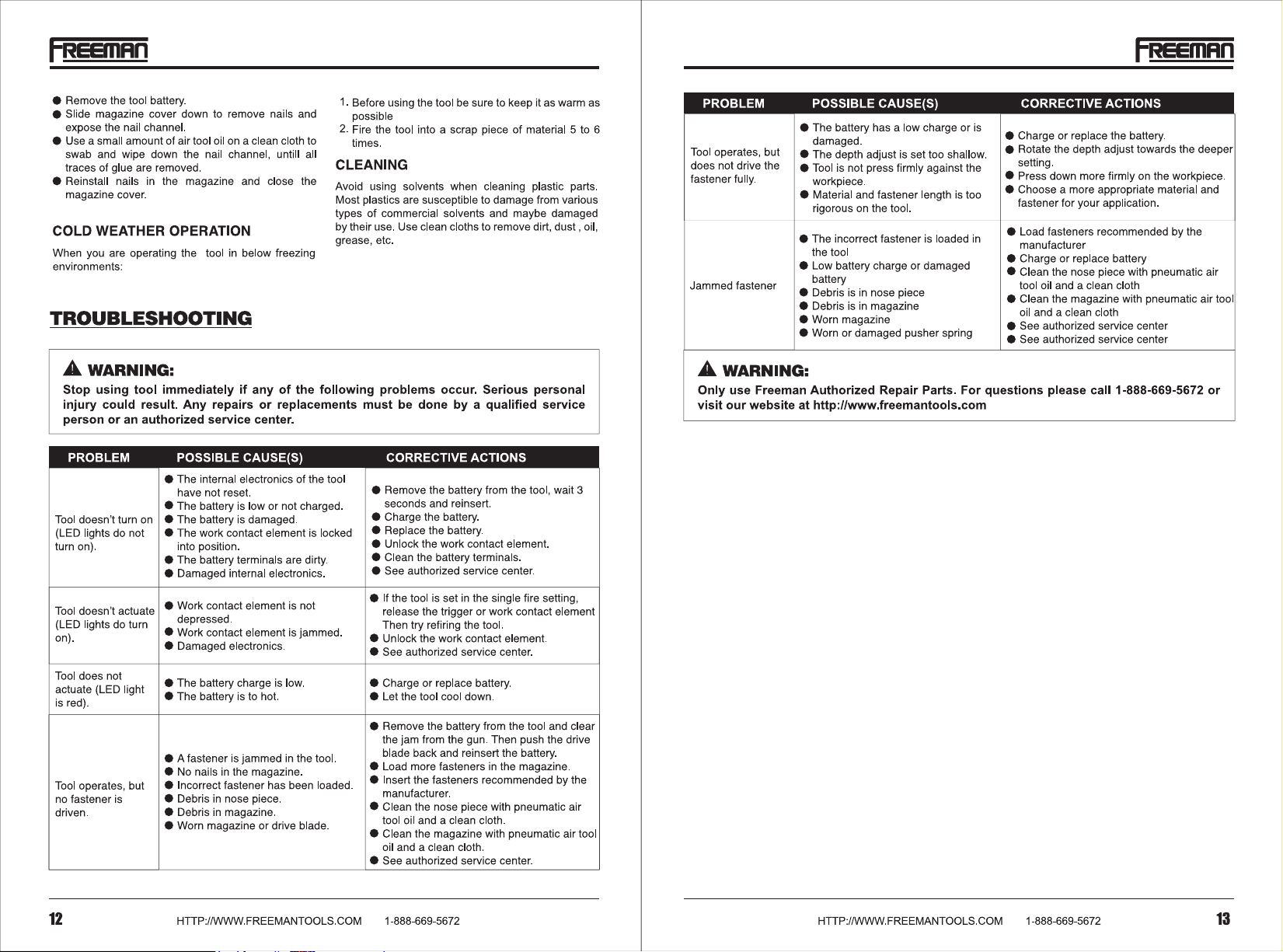 FREEMAN

● Remove the tool battery.
● Slide magazine cover down to remove nails and expose the nail channel.
● Use a small amount of air tool oil on a clean cloth to swab and wipe down the nail channel, untill all traces of glue are removed.
● Reinstall nails in the magazine and close the magazine cover.

COLD WEATHER OPERATION

When you are operating the tool in below freezing environments:

1. Before using the tool be sure to keep it as warm as possible
2. Fire the tool into a scrap piece of material 5 to 6 times.

CLEANING

Avoid using solvents when cleaning plastic parts. Most plastics are susceptible to damage from various types of commercial solvents and maybe damaged by their use. Use clean cloths to remove dirt, dust , oil, grease, etc.

TROUBLESHOOTING

WARNING:
Stop using tool immediately if any of the following problems occur. Serious personal injury could result. Any repairs or replacements must be done by a qualified service person or an authorized service center.

| PROBLEM | POSSIBLE CAUSE(S) | CORRECTIVE ACTIONS |
|---|---|---|
| Tool doesn't turn on (LED lights do not turn on). | ● The internal electronics of the tool have not reset. ● The battery is low or not charged. ● The battery is damaged. ● The work contact element is locked into position. ● The battery terminals are dirty. ● Damaged internal electronics. | ● Remove the battery from the tool, wait 3 seconds and reinsert. ● Charge the battery. ● Replace the battery. ● Unlock the work contact element. ● Clean the battery terminals. ● See authorized service center. |
| Tool doesn't actuate (LED lights do turn on). | ● Work contact element is not depressed. ● Work contact element is jammed. ● Damaged electronics. | ● If the tool is set in the single fire setting, release the trigger or work contact element Then try refiring the tool. ● Unlock the work contact element. ● See authorized service center. |
| Tool does not actuate (LED light is red). | ● The battery charge is low. ● The battery is to hot. | ● Charge or replace battery. ● Let the tool cool down. |
| Tool operates, but no fastener is driven. | ● A fastener is jammed in the tool. ● No nails in the magazine. ● Incorrect fastener has been loaded. ● Debris in nose piece. ● Debris in magazine. ● Worn magazine or drive blade. | ● Remove the battery from the tool and clear the jam from the gun. Then push the drive blade back and reinsert the battery. ● Load more fasteners in the magazine. ● Insert the fasteners recommended by the manufacturer. ● Clean the nose piece with pneumatic air tool oil and a clean cloth. ● Clean the magazine with pneumatic air tool oil and a clean cloth. ● See authorized service center. |

12 HTTP://WWW.FREEMANTOOLS.COM 1-888-669-5672

FREEMAN

| PROBLEM | POSSIBLE CAUSE(S) | CORRECTIVE ACTIONS |
|---|---|---|
| Tool operates, but does not drive the fastener fully. | ● The battery has a low charge or is damaged. ● The depth adjust is set too shallow. ● Tool is not press firmly against the workpiece. ● Material and fastener length is too rigorous on the tool. | ● Charge or replace the battery. ● Rotate the depth adjust towards the deeper setting. ● Press down more firmly on the workpiece. ● Choose a more appropriate material and fastener for your application. |
| Jammed fastener | ● The incorrect fastener is loaded in the tool ● Low battery charge or damaged battery ● Debris is in nose piece ● Debris is in magazine ● Worn magazine ● Worn or damaged pusher spring | ● Load fasteners recommended by the manufacturer ● Charge or replace battery ● Clean the nose piece with pneumatic air tool oil and a clean cloth ● Clean the magazine with pneumatic air tool oil and a clean cloth ● See authorized service center ● See authorized service center |

WARNING:
Only use Freeman Authorized Repair Parts. For questions please call 1-888-669-5672 or visit our website at http://www.freemantools.com

HTTP://WWW.FREEMANTOOLS.COM 1-888-669-5672 13